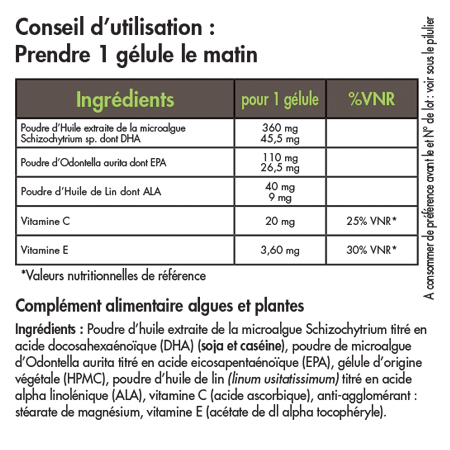 Conseil d'utilisation :
Prendre 1 gélule le matin

| Ingrédients | pour 1 gélule | %VNR |
|---|---|---|
| Poudre d'Huile extraite de la microalgue Schizochytrium sp. dont DHA | 360 mg 45,5 mg | |
| Poudre d'Odontella aurita dont EPA | 110 mg 26,5 mg | |
| Poudre d'Huile de Lin dont ALA | 40 mg 9 mg | |
| Vitamine C | 20 mg | 25% VNR* |
| Vitamine E | 3,60 mg | 30% VNR* |

*Valeurs nutritionnelles de référence

Complément alimentaire algues et plantes

Ingrédients : Poudre d'huile extraite de la microalgue Schizochytrium titré en acide docosahexaénoïque (DHA) (soja et caséine), poudre de microalgue d'Odontella aurita titré en acide eicosapentaénoïque (EPA), gélule d'origine végétale (HPMC), poudre d'huile de lin (linum usitatissimum) titré en acide alpha linolénique (ALA), vitamine C (acide ascorbique), anti-agglomérant : stéarate de magnésium, vitamine E (acétate de dl alpha tocophéryle).

A consommer de préférence avant le et N° de lot : voir sous le pilulier